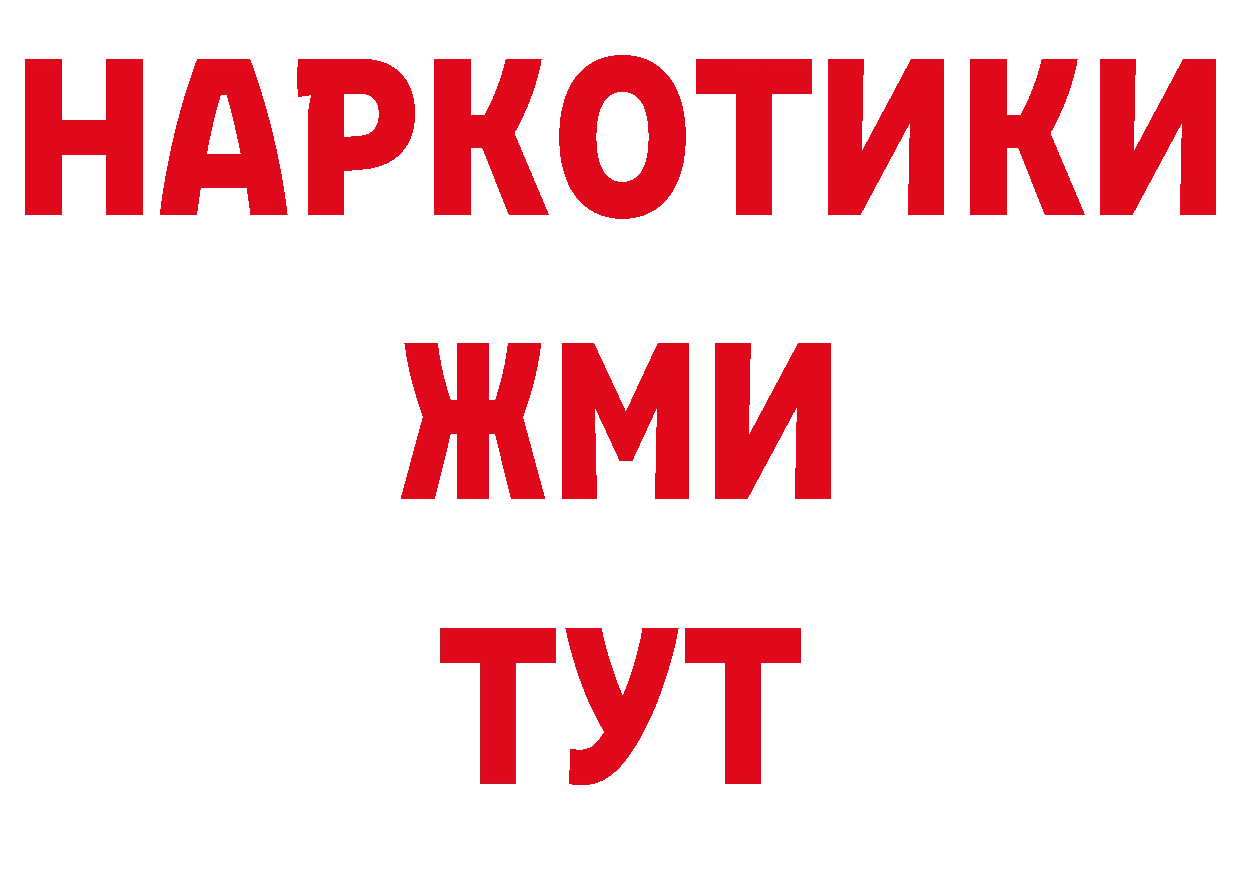 НАРКОТИКИ
ЖМИ
ТУТ